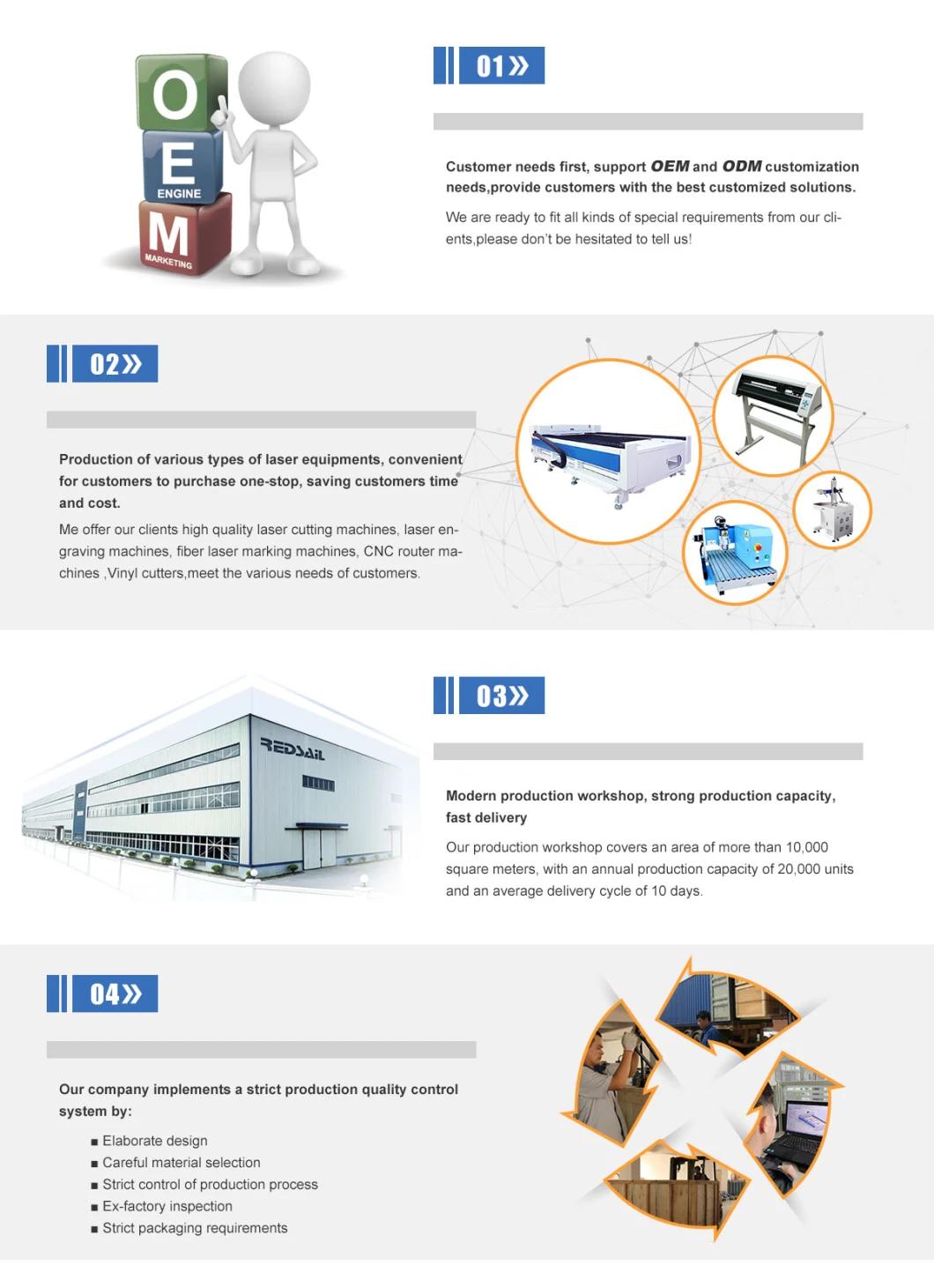 O
E
ENGINE
M
MARKETING

01»

Customer needs first, support OEM and ODM customization needs,provide customers with the best customized solutions.

We are ready to fit all kinds of special requirements from our clients,please don't be hesitated to tell us!

02»

Production of various types of laser equipments, convenient for customers to purchase one-stop, saving customers time and cost.

Me offer our clients high quality laser cutting machines, laser engraving machines, fiber laser marking machines, CNC router machines ,Vinyl cutters,meet the various needs of customers.

REDSAIL

03»

Modern production workshop, strong production capacity, fast delivery

Our production workshop covers an area of more than 10,000 square meters, with an annual production capacity of 20,000 units and an average delivery cycle of 10 days.

04»

Our company implements a strict production quality control system by:

■ Elaborate design
■ Careful material selection
■ Strict control of production process
■ Ex-factory inspection
■ Strict packaging requirements